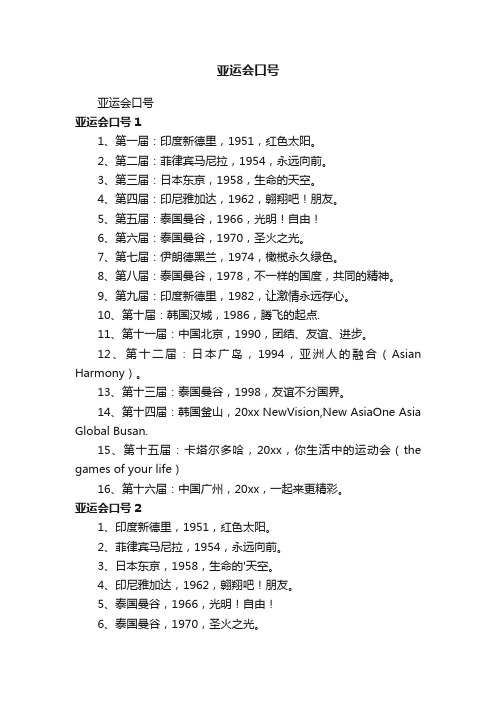 亚运会口号

亚运会口号

亚运会口号 1

1、第一届：印度新德里，1951，红色太阳。

2、第二届：菲律宾马尼拉，1954，永远向前。

3、第三届：日本东京，1958，生命的天空。

4、第四届：印尼雅加达，1962，翱翔吧！朋友。

5、第五届：泰国曼谷，1966，光明！自由！

6、第六届：泰国曼谷，1970，圣火之光。

7、第七届：伊朗德黑兰，1974，橄榄永久绿色。

8、第八届：泰国曼谷，1978，不一样的国度，共同的精神。

9、第九届：印度新德里，1982，让激情永远存心。

10、第十届：韩国汉城，1986，腾飞的起点.

11、第十一届：中国北京，1990，团结、友谊、进步。

12、第十二届：日本广岛，1994，亚洲人的融合（Asian Harmony）。

13、第十三届：泰国曼谷，1998，友谊不分国界。

14、第十四届：韩国釜山，20xx NewVision,New AsiaOne Asia Global Busan.

15、第十五届：卡塔尔多哈，20xx，你生活中的运动会（the games of your life）

16、第十六届：中国广州，20xx，一起来更精彩。

亚运会口号 2

1、印度新德里，1951，红色太阳。

2、菲律宾马尼拉，1954，永远向前。

3、日本东京，1958，生命的'天空。

4、印尼雅加达，1962，翱翔吧！朋友。

5、泰国曼谷，1966，光明！自由！

6、泰国曼谷，1970，圣火之光。